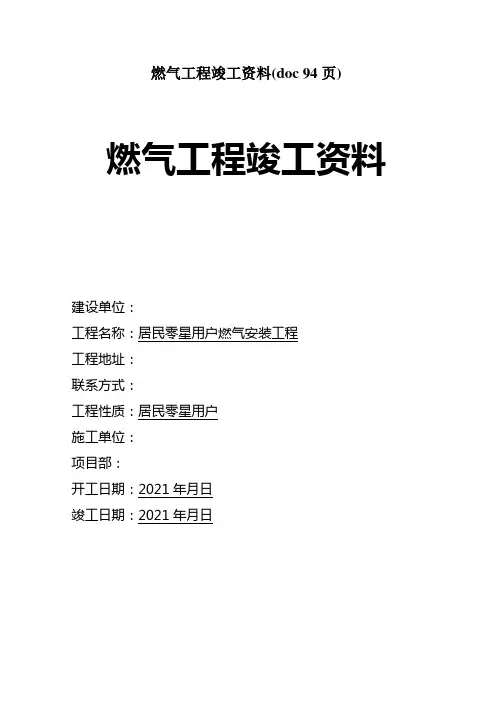 燃气工程竣工资料(doc 94页)

燃气工程竣工资料

建设单位：
工程名称：居民零星用户燃气安装工程
工程地址：
联系方式：
工程性质：居民零星用户
施工单位：
项目部：
开工日期：2021年月日
竣工日期：2021年月日